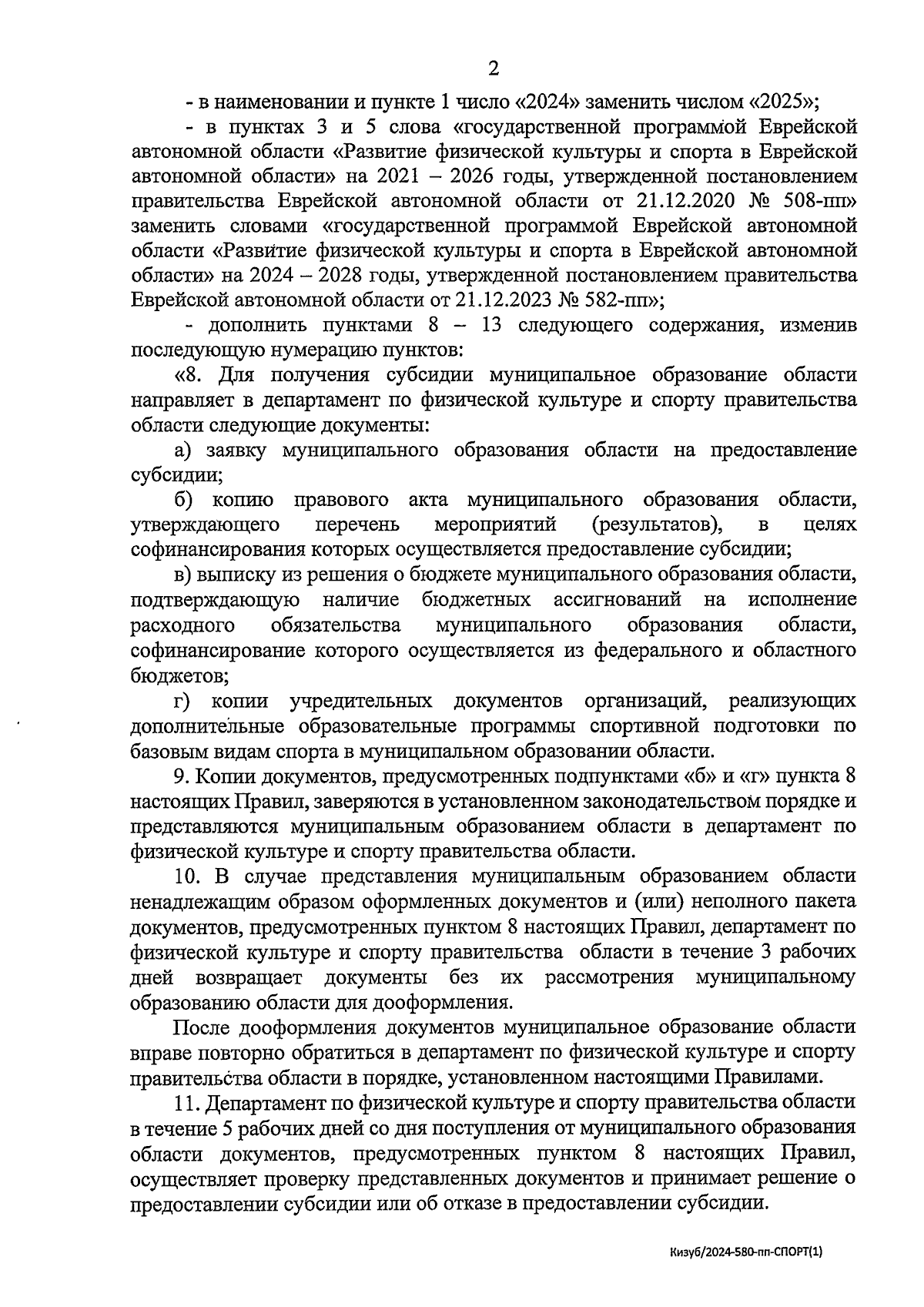 2

- в наименовании и пункте 1 число «2024» заменить числом «2025»;

- в пунктах 3 и 5 слова «государственной программой Еврейской автономной области «Развитие физической культуры и спорта в Еврейской автономной области» на 2021 – 2026 годы, утвержденной постановлением правительства Еврейской автономной области от 21.12.2020 № 508-пп» заменить словами «государственной программой Еврейской автономной области «Развитие физической культуры и спорта в Еврейской автономной области» на 2024 – 2028 годы, утвержденной постановлением правительства Еврейской автономной области от 21.12.2023 № 582-пп»;

- дополнить пунктами 8 – 13 следующего содержания, изменив последующую нумерацию пунктов:

«8. Для получения субсидии муниципальное образование области направляет в департамент по физической культуре и спорту правительства области следующие документы:

а) заявку муниципального образования области на предоставление субсидии;

б) копию правового акта муниципального образования области, утверждающего перечень мероприятий (результатов), в целях софинансирования которых осуществляется предоставление субсидии;

в) выписку из решения о бюджете муниципального образования области, подтверждающую наличие бюджетных ассигнований на исполнение расходного обязательства муниципального образования области, софинансирование которого осуществляется из федерального и областного бюджетов;

г) копии учредительных документов организаций, реализующих дополнительные образовательные программы спортивной подготовки по базовым видам спорта в муниципальном образовании области.

9. Копии документов, предусмотренных подпунктами «б» и «г» пункта 8 настоящих Правил, заверяются в установленном законодательством порядке и представляются муниципальным образованием области в департамент по физической культуре и спорту правительства области.

10. В случае представления муниципальным образованием области ненадлежащим образом оформленных документов и (или) неполного пакета документов, предусмотренных пунктом 8 настоящих Правил, департамент по физической культуре и спорту правительства области в течение 3 рабочих дней возвращает документы без их рассмотрения муниципальному образованию области для дооформления.

После дооформления документов муниципальное образование области вправе повторно обратиться в департамент по физической культуре и спорту правительства области в порядке, установленном настоящими Правилами.

11. Департамент по физической культуре и спорту правительства области в течение 5 рабочих дней со дня поступления от муниципального образования области документов, предусмотренных пунктом 8 настоящих Правил, осуществляет проверку представленных документов и принимает решение о предоставлении субсидии или об отказе в предоставлении субсидии.

Кизуб/2024-580-пп-СПОРТ(1)